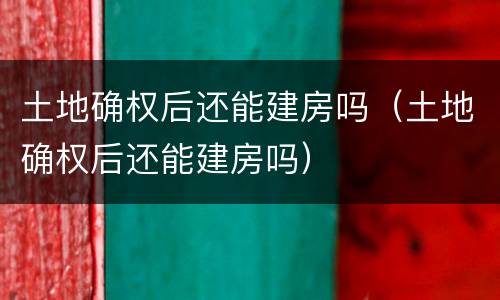 土地确权后还能建房吗（土地确权后还能建房吗）